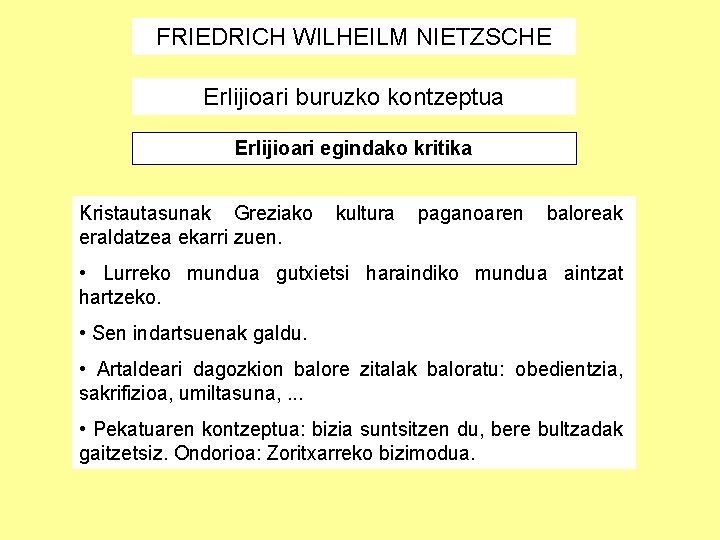 FRIEDRICH WILHEILM NIETZSCHE

Erlijioari buruzko kontzeptua

Erlijioari egindako kritika

Kristautasunak Greziako kultura paganoaren baloreak eraldatzea ekarri zuen.

• Lurreko mundua gutxietsi haraindiko mundua aintzat hartzeko.

• Sen indartsuenak galdu.

• Artaldeari dagozkion balore zitalak baloratu: obedientzia, sakrifizioa, umiltasuna, ...

• Pekatuaren kontzeptua: bizia suntsitzen du, bere bultzadak gaitzetsiz. Ondorioa: Zoritxarreko bizimodua.